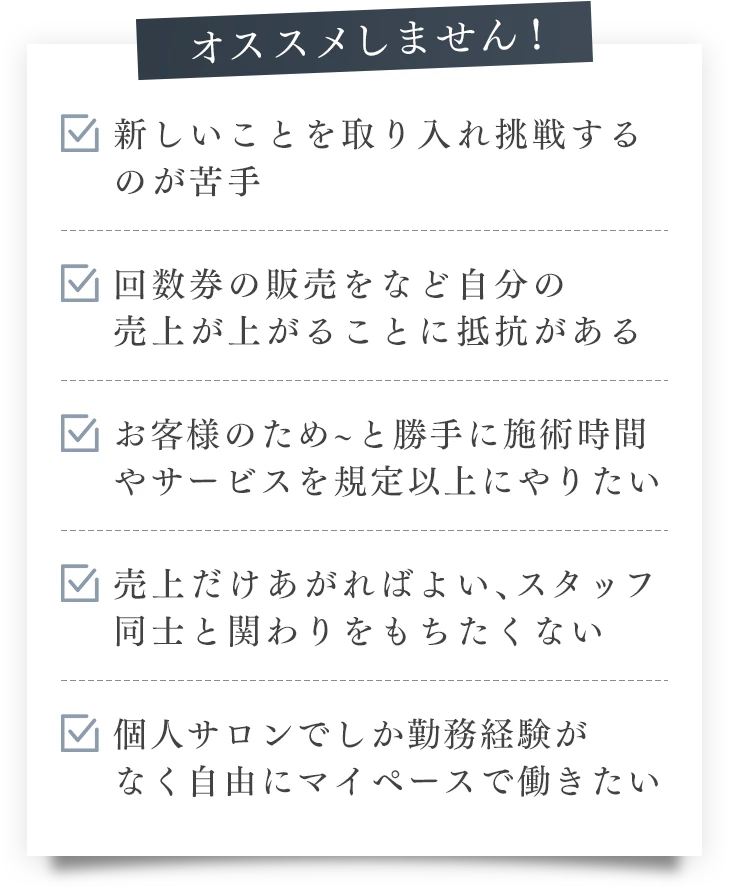 オススメしません！

☑ 新しいことを取り入れ挑戦するのが苦手

☑ 回数券の販売をなど自分の売上が上がることに抵抗がある

☑ お客様のため~と勝手に施術時間やサービスを規定以上にやりたい

☑ 売上だけあがればよい、スタッフ同士と関わりをもちたくない

☑ 個人サロンでしか勤務経験がなく自由にマイペースで働きたい